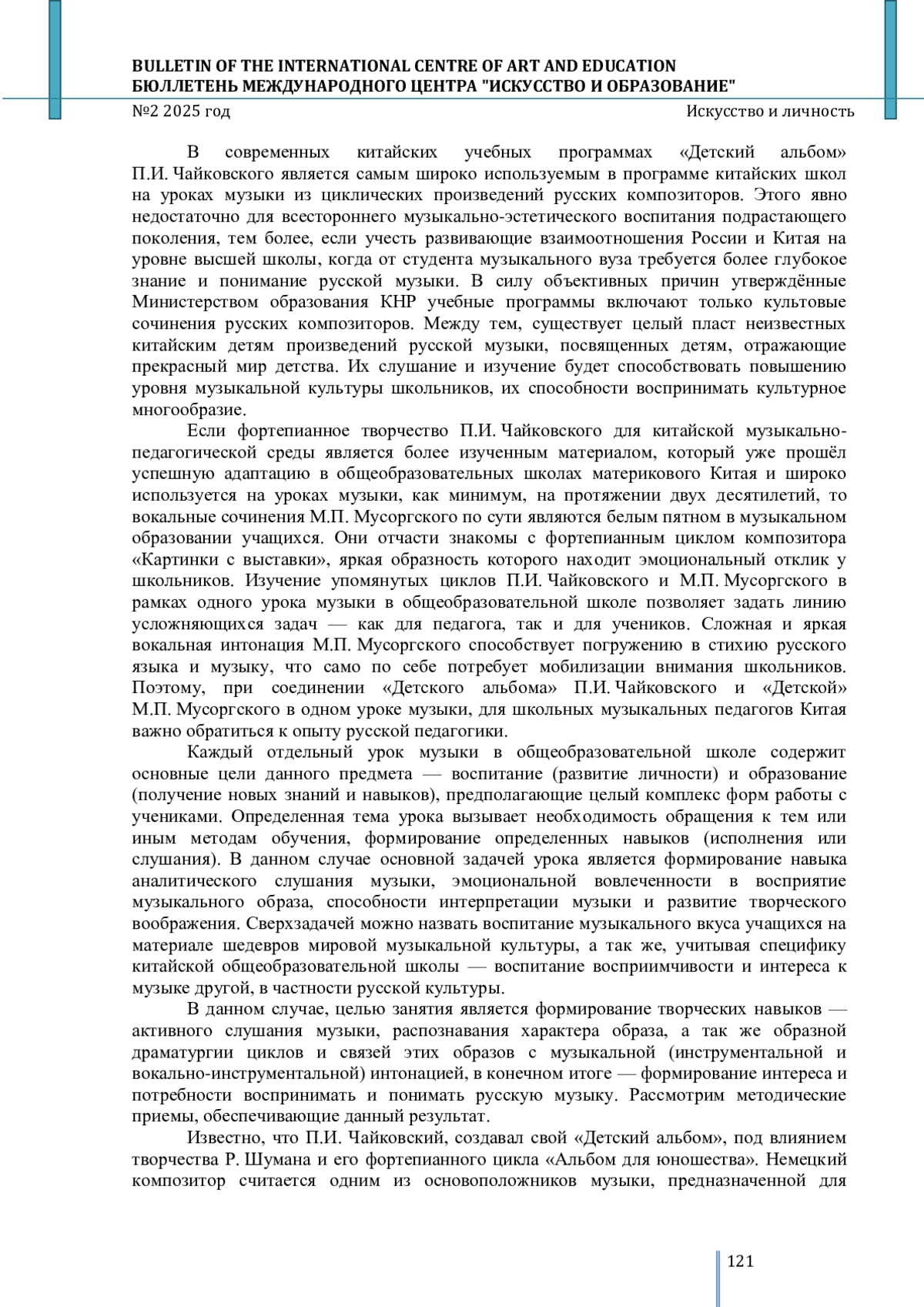 BULLETIN OF THE INTERNATIONAL CENTRE OF ART AND EDUCATION
БЮЛЛЕТЕНЬ МЕЖДУНАРОДНОГО ЦЕНТРА "ИСКУССТВО И ОБРАЗОВАНИЕ"
№2 2025 год
Искусство и личность

В современных китайских учебных программах «Детский альбом» П.И. Чайковского является самым широко используемым в программе китайских школ на уроках музыки из циклических произведений русских композиторов. Этого явно недостаточно для всестороннего музыкально-эстетического воспитания подрастающего поколения, тем более, если учесть развивающие взаимоотношения России и Китая на уровне высшей школы, когда от студента музыкального вуза требуется более глубокое знание и понимание русской музыки. В силу объективных причин утверждённые Министерством образования КНР учебные программы включают только культовые сочинения русских композиторов. Между тем, существует целый пласт неизвестных китайским детям произведений русской музыки, посвященных детям, отражающие прекрасный мир детства. Их слушание и изучение будет способствовать повышению уровня музыкальной культуры школьников, их способности воспринимать культурное многообразие.

Если фортепианное творчество П.И. Чайковского для китайской музыкально-педагогической среды является более изученным материалом, который уже прошёл успешную адаптацию в общеобразовательных школах материкового Китая и широко используется на уроках музыки, как минимум, на протяжении двух десятилетий, то вокальные сочинения М.П. Мусоргского по сути являются белым пятном в музыкальном образовании учащихся. Они отчасти знакомы с фортепианным циклом композитора «Картинки с выставки», яркая образность которого находит эмоциональный отклик у школьников. Изучение упомянутых циклов П.И. Чайковского и М.П. Мусоргского в рамках одного урока музыки в общеобразовательной школе позволяет задать линию усложняющихся задач — как для педагога, так и для учеников. Сложная и яркая вокальная интонация М.П. Мусоргского способствует погружению в стихию русского языка и музыку, что само по себе потребует мобилизации внимания школьников. Поэтому, при соединении «Детского альбома» П.И. Чайковского и «Детской» М.П. Мусоргского в одном уроке музыки, для школьных музыкальных педагогов Китая важно обратиться к опыту русской педагогики.

Каждый отдельный урок музыки в общеобразовательной школе содержит основные цели данного предмета — воспитание (развитие личности) и образование (получение новых знаний и навыков), предполагающие целый комплекс форм работы с учениками. Определенная тема урока вызывает необходимость обращения к тем или иным методам обучения, формирование определенных навыков (исполнения или слушания). В данном случае основной задачей урока является формирование навыка аналитического слушания музыки, эмоциональной вовлеченности в восприятие музыкального образа, способности интерпретации музыки и развитие творческого воображения. Сверхзадачей можно назвать воспитание музыкального вкуса учащихся на материале шедевров мировой музыкальной культуры, а так же, учитывая специфику китайской общеобразовательной школы — воспитание восприимчивости и интереса к музыке другой, в частности русской культуры.

В данном случае, целью занятия является формирование творческих навыков — активного слушания музыки, распознавания характера образа, а так же образной драматургии циклов и связей этих образов с музыкальной (инструментальной и вокально-инструментальной) интонацией, в конечном итоге — формирование интереса и потребности воспринимать и понимать русскую музыку. Рассмотрим методические приемы, обеспечивающие данный результат.

Известно, что П.И. Чайковский, создавал свой «Детский альбом», под влиянием творчества Р. Шумана и его фортепианного цикла «Альбом для юношества». Немецкий композитор считается одним из основоположников музыки, предназначенной для

121